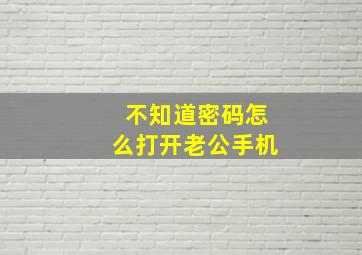 不知道密码怎么打开老公手机